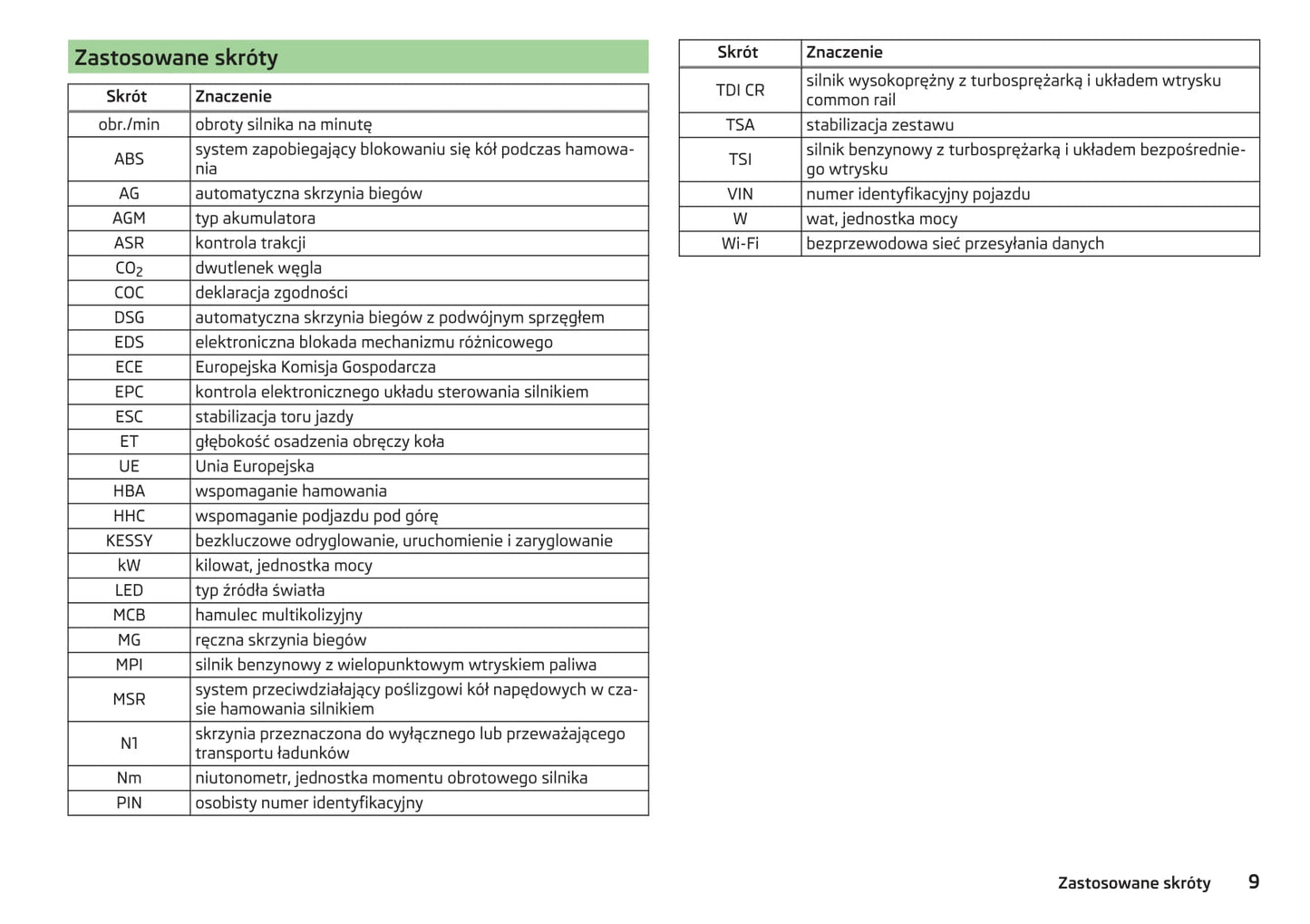 Zastosowane skróty

| Skrót | Znaczenie |
|---|---|
| obr./min | obroty silnika na minutę |
| ABS | system zapobiegający blokowaniu się kół podczas hamowania |
| AG | automatyczna skrzynia biegów |
| AGM | typ akumulatora |
| ASR | kontrola trakcji |
| $CO_2$ | dwutlenek węgla |
| COC | deklaracja zgodności |
| DSG | automatyczna skrzynia biegów z podwójnym sprzęgłem |
| EDS | elektroniczna blokada mechanizmu różnicowego |
| ECE | Europejska Komisja Gospodarcza |
| EPC | kontrola elektronicznego układu sterowania silnikiem |
| ESC | stabilizacja toru jazdy |
| ET | głębokość osadzenia obręczy koła |
| UE | Unia Europejska |
| HBA | wspomaganie hamowania |
| HHC | wspomaganie podjazdu pod górę |
| KESSY | bezkluczowe odryglowanie, uruchomienie i zaryglowanie |
| kW | kilowat, jednostka mocy |
| LED | typ źródła światła |
| MCB | hamulec multikolizyjny |
| MG | ręczna skrzynia biegów |
| MPI | silnik benzynowy z wielopunktowym wtryskiem paliwa |
| MSR | system przeciwdziałający poślizgowi kół napędowych w czasie hamowania silnikiem |
| N1 | skrzynia przeznaczona do wyłącznego lub przeważającego transportu ładunków |
| Nm | niutonometr, jednostka momentu obrotowego silnika |
| PIN | osobisty numer identyfikacyjny |

| Skrót | Znaczenie |
|---|---|
| TDI CR | silnik wysokoprężny z turbosprężarką i układem wtrysku common rail |
| TSA | stabilizacja zestawu |
| TSI | silnik benzynowy z turbosprężarką i układem bezpośredniego wtrysku |
| VIN | numer identyfikacyjny pojazdu |
| W | wat, jednostka mocy |
| Wi-Fi | bezprzewodowa sieć przesyłania danych |

Zastosowane skróty 9